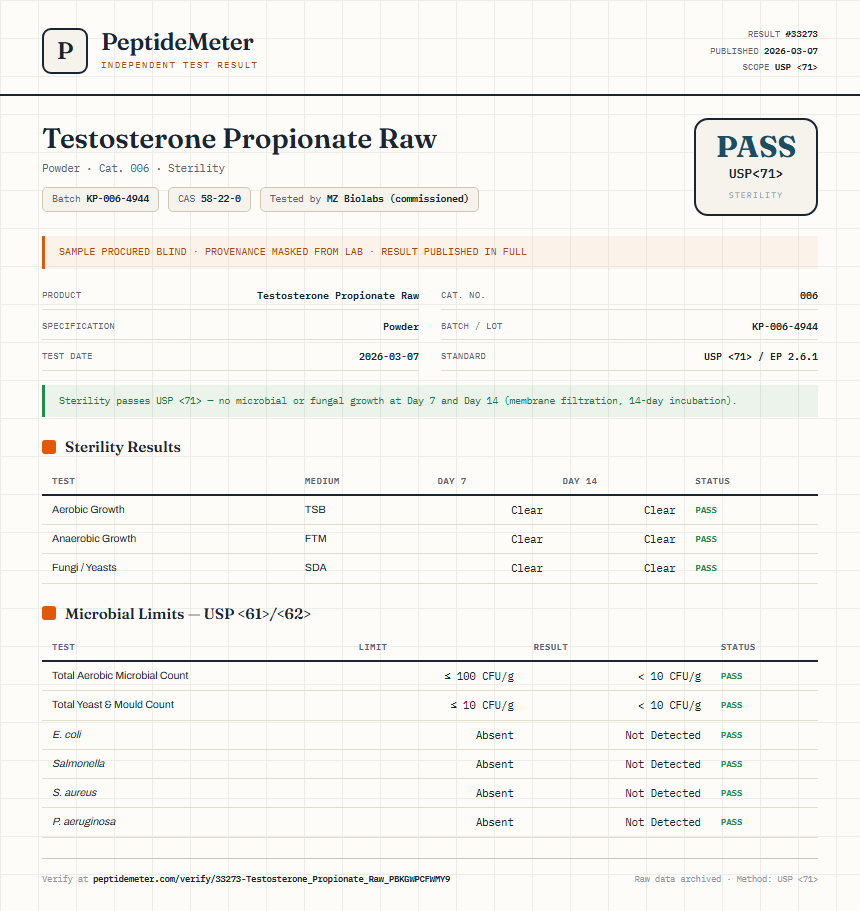 P PeptideMeter
INDEPENDENT TEST RESULT

RESULT #33273
PUBLISHED 2026-03-07
SCOPE USP <71>

Testosterone Propionate Raw
Powder · Cat. 006 · Sterility

Batch KP-006-4944 CAS 58-22-0 Tested by MZ Biolabs (commissioned)

PASS
USP<71>
STERILITY

SAMPLE PROCURED BLIND · PROVENANCE MASKED FROM LAB · RESULT PUBLISHED IN FULL

| PRODUCT | Testosterone Propionate Raw | CAT. NO. | 006 |
|---|---|---|---|
| SPECIFICATION | Powder | BATCH / LOT | KP-006-4944 |
| TEST DATE | 2026-03-07 | STANDARD | USP <71> / EP 2.6.1 |

Sterility passes USP <71> — no microbial or fungal growth at Day 7 and Day 14 (membrane filtration, 14-day incubation).

Sterility Results

| TEST | MEDIUM | DAY 7 | DAY 14 | STATUS |
|---|---|---|---|---|
| Aerobic Growth | TSB | Clear | Clear | PASS |
| Anaerobic Growth | FTM | Clear | Clear | PASS |
| Fungi / Yeasts | SDA | Clear | Clear | PASS |

Microbial Limits — USP <61>/<62>

| TEST | LIMIT | RESULT | STATUS |
|---|---|---|---|
| Total Aerobic Microbial Count | ≤ 100 CFU/g | < 10 CFU/g | PASS |
| Total Yeast & Mould Count | ≤ 10 CFU/g | < 10 CFU/g | PASS |
| E. coli | Absent | Not Detected | PASS |
| Salmonella | Absent | Not Detected | PASS |
| S. aureus | Absent | Not Detected | PASS |
| P. aeruginosa | Absent | Not Detected | PASS |

Verify at peptidemeter.com/verify/33273-Testosterone_Propionate_Raw_PBKGWPCFWMY9
Raw data archived · Method: USP <71>